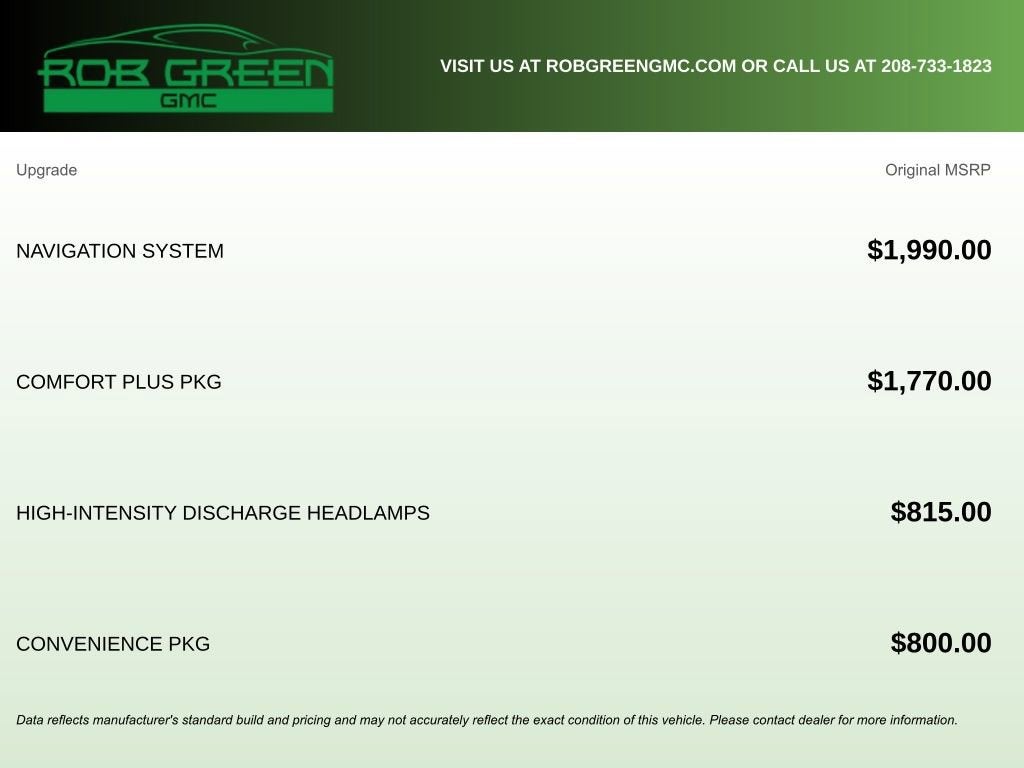 ROB GREEN
GMC

VISIT US AT ROBGREENGMC.COM OR CALL US AT 208-733-1823

| Upgrade | Original MSRP |
|---|---|
| NAVIGATION SYSTEM | $1,990.00 |
| COMFORT PLUS PKG | $1,770.00 |
| HIGH-INTENSITY DISCHARGE HEADLAMPS | $815.00 |
| CONVENIENCE PKG | $800.00 |

Data reflects manufacturer's standard build and pricing and may not accurately reflect the exact condition of this vehicle. Please contact dealer for more information.